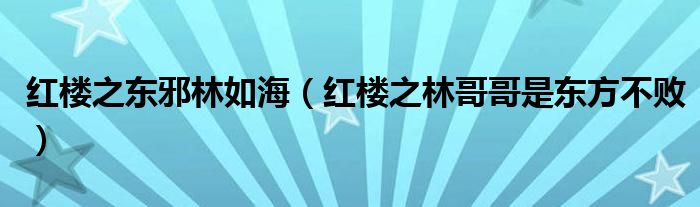 红楼之东邪林如海（红楼之林哥哥是东方不败）